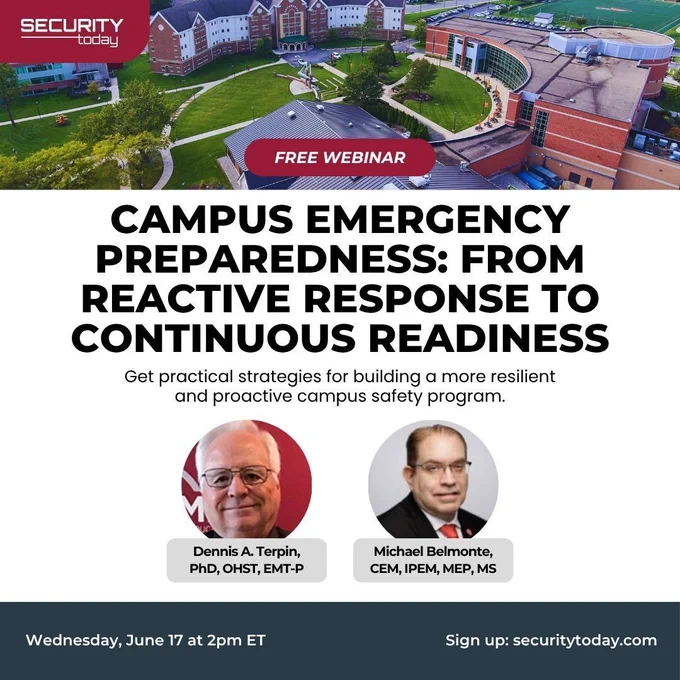 SECURITY
today

FREE WEBINAR

CAMPUS EMERGENCY PREPAREDNESS: FROM REACTIVE RESPONSE TO CONTINUOUS READINESS

Get practical strategies for building a more resilient and proactive campus safety program.

Dennis A. Terpin,
PhD, OHST, EMT-P

Michael Belmonte,
CEM, IPEM, MEP, MS

Wednesday, June 17 at 2pm ET

Sign up: securitytoday.com